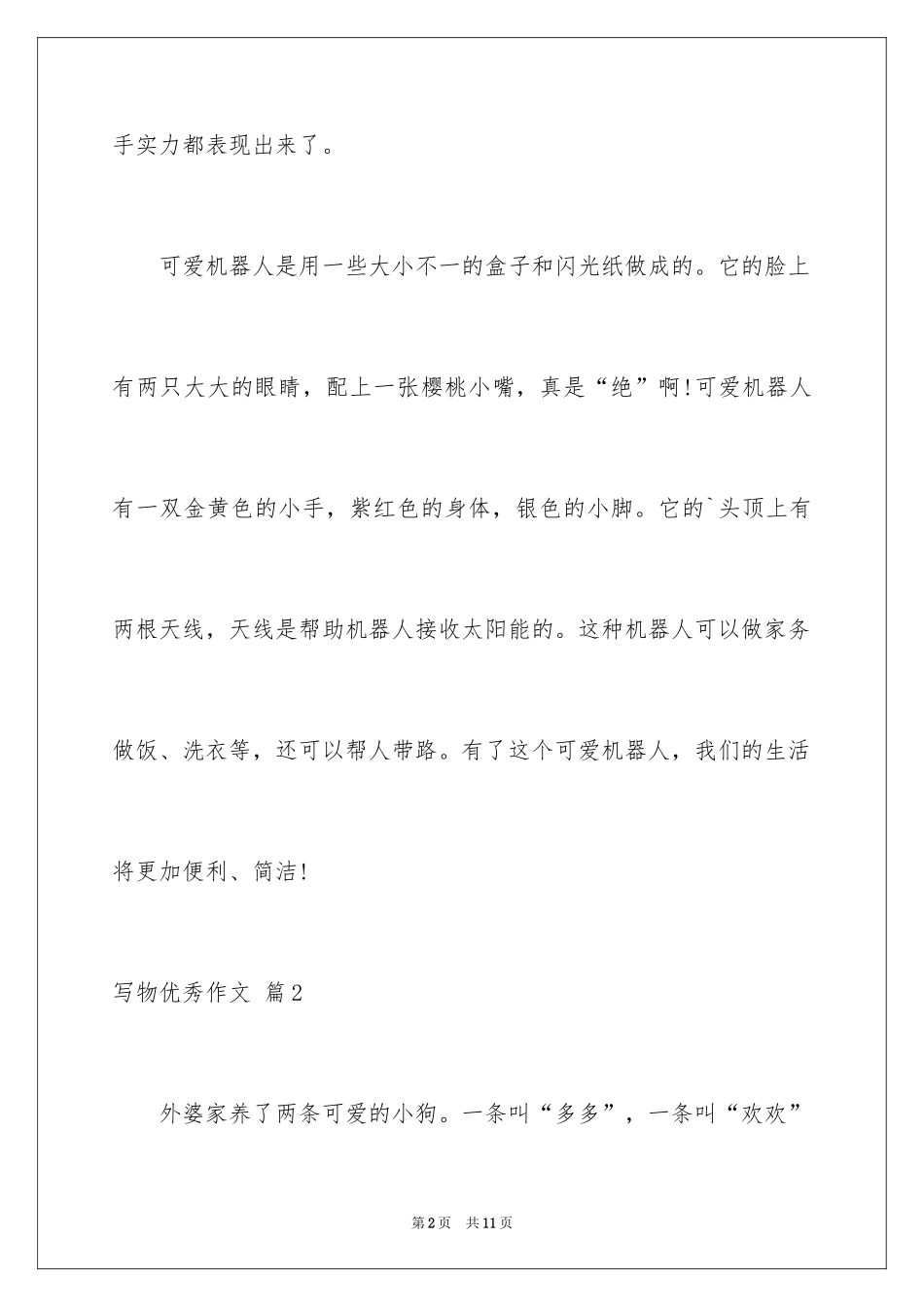 手实力都表现出来了。

可爱机器人是用一些大小不一的盒子和闪光纸做成的。它的脸上有两只大大的眼睛，配上一张樱桃小嘴，真是“绝”啊！可爱机器人有一双金黄色的小手，紫红色的身体，银色的小脚。它的`头顶上有两根天线，天线是帮助机器人接收太阳能的。这种机器人可以做家务做饭、洗衣等，还可以帮人带路。有了这个可爱机器人，我们的生活将更加便利、简洁！

写物优秀作文 篇2

外婆家养了两条可爱的小狗。一条叫“多多”，一条叫“欢欢”

第2页 共11页